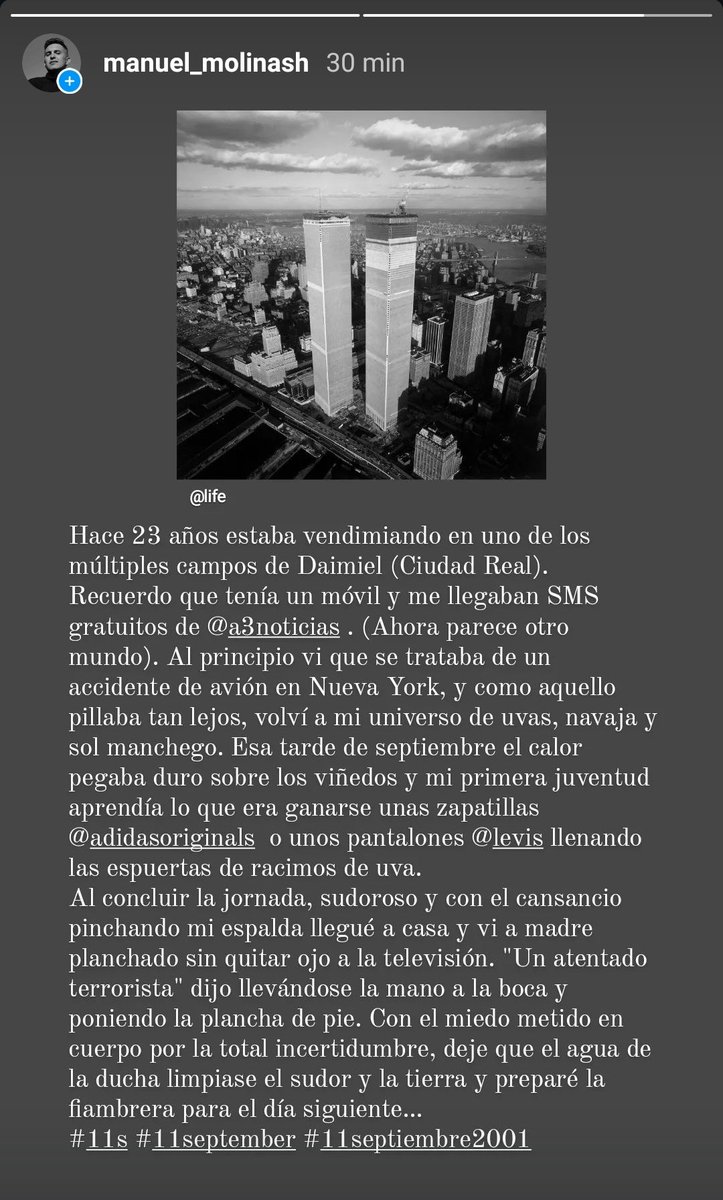 manuel_molinash 30 min

@life

Hace 23 años estaba vendimiando en uno de los múltiples campos de Daimiel (Ciudad Real). Recuerdo que tenía un móvil y me llegaban SMS gratuitos de @a3noticias . (Ahora parece otro mundo). Al principio vi que se trataba de un accidente de avión en Nueva York, y como aquello pillaba tan lejos, volví a mi universo de uvas, navaja y sol manchego. Esa tarde de septiembre el calor pegaba duro sobre los viñedos y mi primera juventud aprendía lo que era ganarse unas zapatillas @adidasoriginals o unos pantalones @levis llenando las espuertas de racimos de uva.
Al concluir la jornada, sudoroso y con el cansancio pinchando mi espalda llegué a casa y vi a madre planchado sin quitar ojo a la televisión. "Un atentado terrorista" dijo llevándose la mano a la boca y poniendo la plancha de pie. Con el miedo metido en cuerpo por la total incertidumbre, deje que el agua de la ducha limpiase el sudor y la tierra y preparé la fiambrera para el día siguiente...
#11s #11september #11septiembre2001